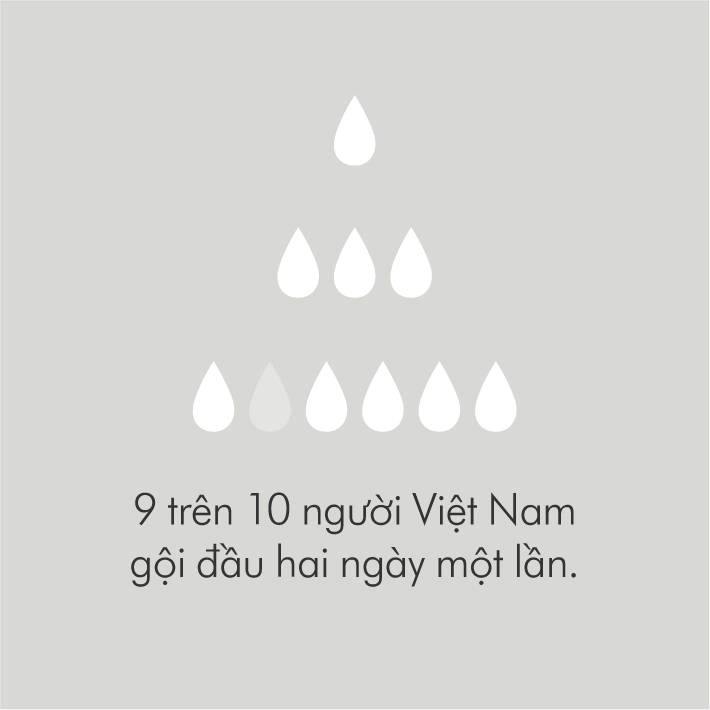 9 trên 10 người Việt Nam gội đầu hai ngày một lần.